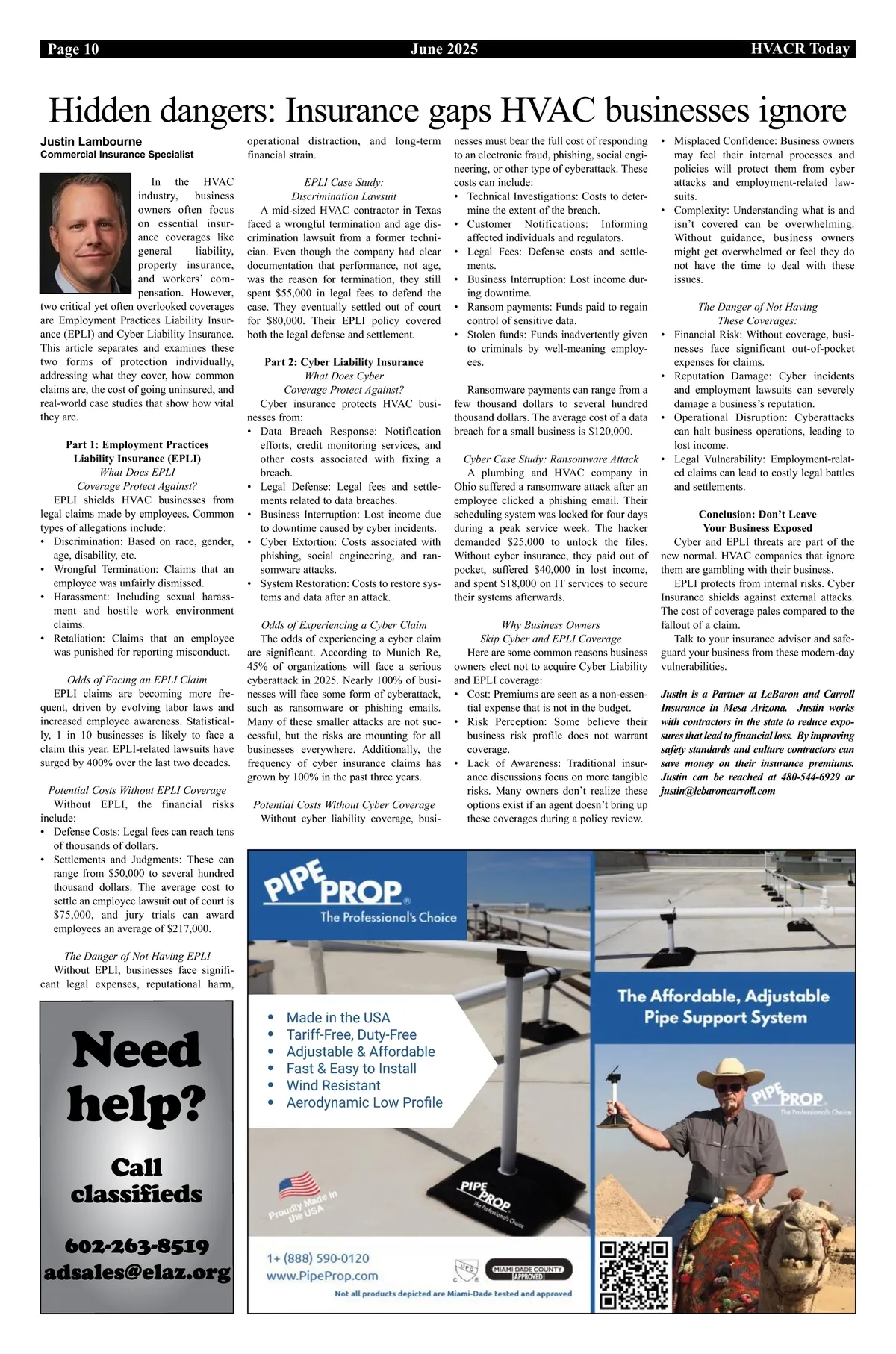 Page 10 June 2025 HVACR Today

Hidden dangers: Insurance gaps HVAC businesses ignore

Justin Lambourne
Commercial Insurance Specialist

In the HVAC industry, business owners often focus on essential insurance coverages like general liability, property insurance, and workers' compensation. However, two critical yet often overlooked coverages are Employment Practices Liability Insurance (EPLI) and Cyber Liability Insurance. This article separates and examines these two forms of protection individually, addressing what they cover, how common claims are, the cost of going uninsured, and real-world case studies that show how vital they are.

Part 1: Employment Practices Liability Insurance (EPLI)
What Does EPLI Coverage Protect Against?
EPLI shields HVAC businesses from legal claims made by employees. Common types of allegations include:
• Discrimination: Based on race, gender, age, disability, etc.
• Wrongful Termination: Claims that an employee was unfairly dismissed.
• Harassment: Including sexual harassment and hostile work environment claims.
• Retaliation: Claims that an employee was punished for reporting misconduct.

Odds of Facing an EPLI Claim
EPLI claims are becoming more frequent, driven by evolving labor laws and increased employee awareness. Statistically, 1 in 10 businesses is likely to face a claim this year. EPLI-related lawsuits have surged by 400% over the last two decades.

Potential Costs Without EPLI Coverage
Without EPLI, the financial risks include:
• Defense Costs: Legal fees can reach tens of thousands of dollars.
• Settlements and Judgments: These can range from $50,000 to several hundred thousand dollars. The average cost to settle an employee lawsuit out of court is $75,000, and jury trials can award employees an average of $217,000.

The Danger of Not Having EPLI
Without EPLI, businesses face significant legal expenses, reputational harm, operational distraction, and long-term financial strain.

EPLI Case Study: Discrimination Lawsuit
A mid-sized HVAC contractor in Texas faced a wrongful termination and age discrimination lawsuit from a former technician. Even though the company had clear documentation that performance, not age, was the reason for termination, they still spent $55,000 in legal fees to defend the case. They eventually settled out of court for $80,000. Their EPLI policy covered both the legal defense and settlement.

Part 2: Cyber Liability Insurance
What Does Cyber Coverage Protect Against?
Cyber insurance protects HVAC businesses from:
• Data Breach Response: Notification efforts, credit monitoring services, and other costs associated with fixing a breach.
• Legal Defense: Legal fees and settlements related to data breaches.
• Business Interruption: Lost income due to downtime caused by cyber incidents.
• Cyber Extortion: Costs associated with phishing, social engineering, and ransomware attacks.
• System Restoration: Costs to restore systems and data after an attack.

Odds of Experiencing a Cyber Claim
The odds of experiencing a cyber claim are significant. According to Munich Re, 45% of organizations will face a serious cyberattack in 2025. Nearly 100% of businesses will face some form of cyberattack, such as ransomware or phishing emails. Many of these smaller attacks are not successful, but the risks are mounting for all businesses everywhere. Additionally, the frequency of cyber insurance claims has grown by 100% in the past three years.

Potential Costs Without Cyber Coverage
Without cyber liability coverage, businesses must bear the full cost of responding to an electronic fraud, phishing, social engineering, or other type of cyberattack. These costs can include:
• Technical Investigations: Costs to determine the extent of the breach.
• Customer Notifications: Informing affected individuals and regulators.
• Legal Fees: Defense costs and settlements.
• Business Interruption: Lost income during downtime.
• Ransom payments: Funds paid to regain control of sensitive data.
• Stolen funds: Funds inadvertently given to criminals by well-meaning employees.

Ransomware payments can range from a few thousand dollars to several hundred thousand dollars. The average cost of a data breach for a small business is $120,000.

Cyber Case Study: Ransomware Attack
A plumbing and HVAC company in Ohio suffered a ransomware attack after an employee clicked a phishing email. Their scheduling system was locked for four days during a peak service week. The hacker demanded $25,000 to unlock the files. Without cyber insurance, they paid out of pocket, suffered $40,000 in lost income, and spent $18,000 on IT services to secure their systems afterwards.

Why Business Owners Skip Cyber and EPLI Coverage
Here are some common reasons business owners elect not to acquire Cyber Liability and EPLI coverage:
• Cost: Premiums are seen as a non-essential expense that is not in the budget.
• Risk Perception: Some believe their business risk profile does not warrant coverage.
• Lack of Awareness: Traditional insurance discussions focus on more tangible risks. Many owners don't realize these options exist if an agent doesn't bring up these coverages during a policy review.
• Misplaced Confidence: Business owners may feel their internal processes and policies will protect them from cyber attacks and employment-related lawsuits.
• Complexity: Understanding what is and isn't covered can be overwhelming. Without guidance, business owners might get overwhelmed or feel they do not have the time to deal with these issues.

The Danger of Not Having These Coverages:
• Financial Risk: Without coverage, businesses face significant out-of-pocket expenses for claims.
• Reputation Damage: Cyber incidents and employment lawsuits can severely damage a business's reputation.
• Operational Disruption: Cyberattacks can halt business operations, leading to lost income.
• Legal Vulnerability: Employment-related claims can lead to costly legal battles and settlements.

Conclusion: Don't Leave Your Business Exposed
Cyber and EPLI threats are part of the new normal. HVAC companies that ignore them are gambling with their business.
EPLI protects from internal risks. Cyber Insurance shields against external attacks. The cost of coverage pales compared to the fallout of a claim.
Talk to your insurance advisor and safeguard your business from these modern-day vulnerabilities.

Justin is a Partner at LeBaron and Carroll Insurance in Mesa Arizona. Justin works with contractors in the state to reduce exposures that lead to financial loss. By improving safety standards and culture contractors can save money on their insurance premiums. Justin can be reached at 480-544-6929 or justin@lebaroncarroll.com

Need help?
Call classifieds
602-263-8519
adsales@elaz.org

PIPE PROP®
The Professional's Choice
• Made in the USA
• Tariff-Free, Duty-Free
• Adjustable & Affordable
• Fast & Easy to Install
• Wind Resistant
• Aerodynamic Low Profile
Proudly Made in the USA
PIPE PROP The Professional's Choice
1+ (888) 590-0120
www.PipeProp.com
MIAMI-DADE COUNTY APPROVED
Not all products depicted are Miami-Dade tested and approved
The Affordable, Adjustable Pipe Support System
PIPE PROP The Professional's Choice